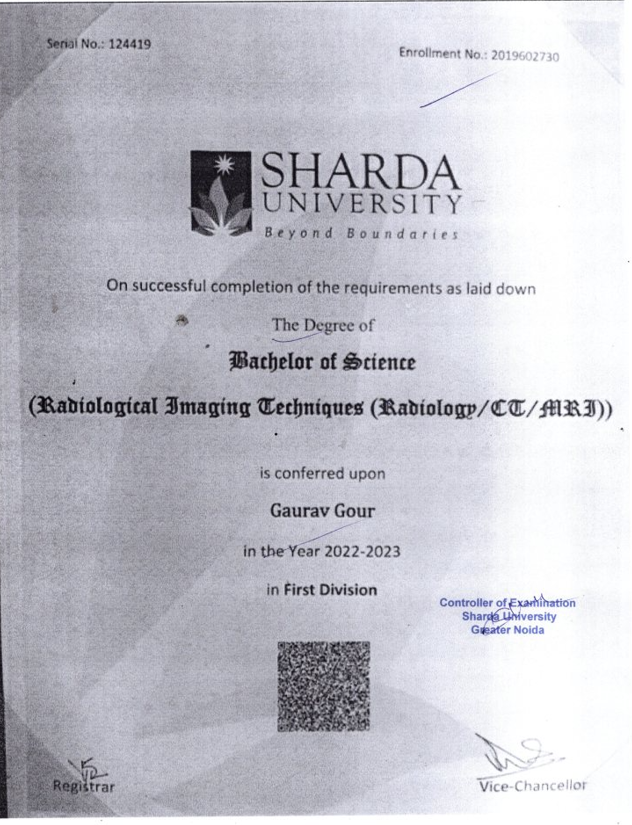 Serial No.: 124419

Enrollment No.: 2019602730

SHARDA
UNIVERSITY
Beyond Boundaries

On successful completion of the requirements as laid down

The Degree of

Bachelor of Science

(Radiological Imaging Techniques (Radiology/CT/MRI))

is conferred upon

Gaurav Gour

in the Year 2022-2023

in First Division

Controller of Examination
Sharda University
Greater Noida

Registrar

Vice-Chancellor